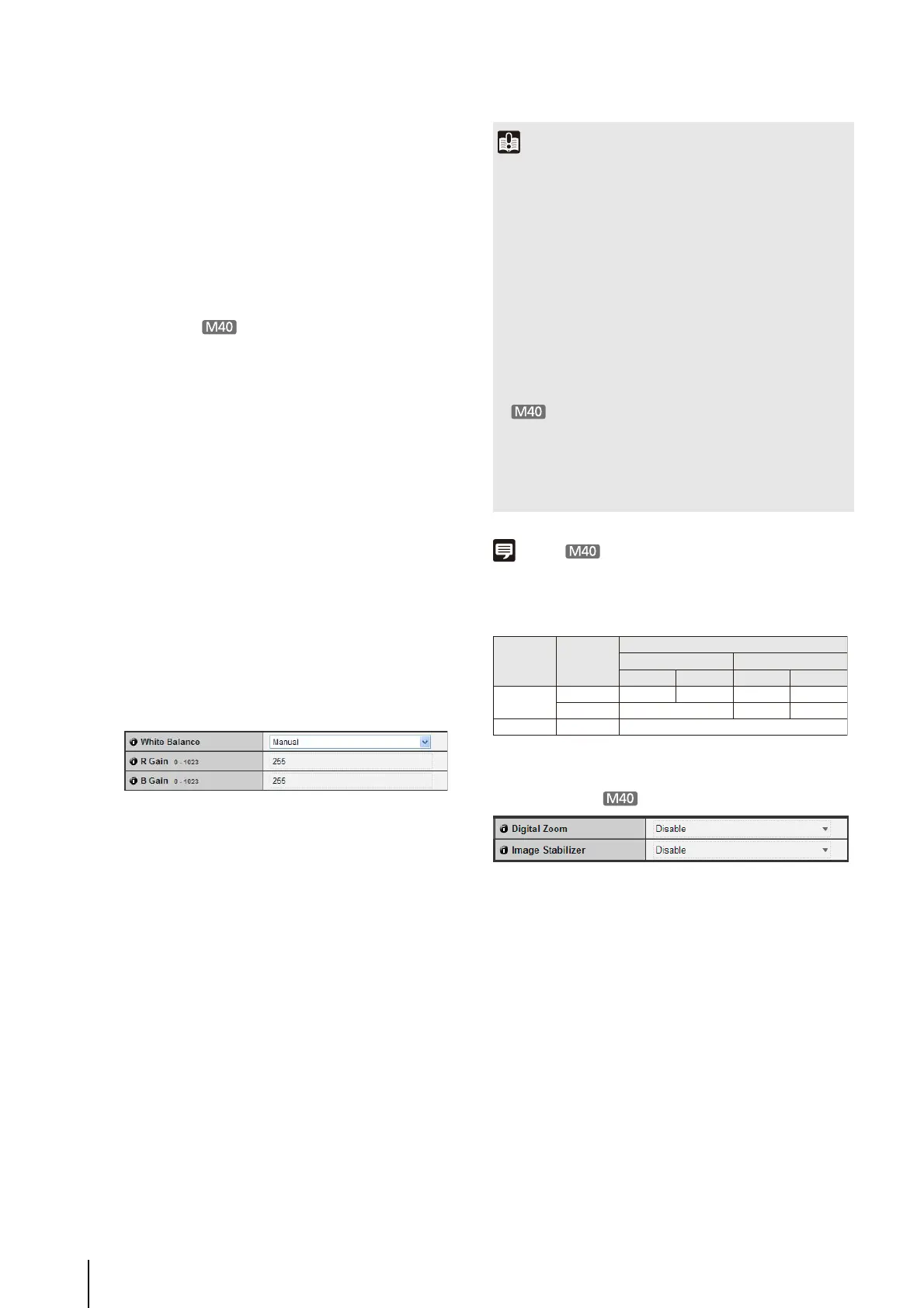 M40

White Balance
Manual
R Gain 0 - 1023
255
B Gain 0 - 1023
255

M40

M40

M40

Digital Zoom
Disable
Image Stabilizer
Disable